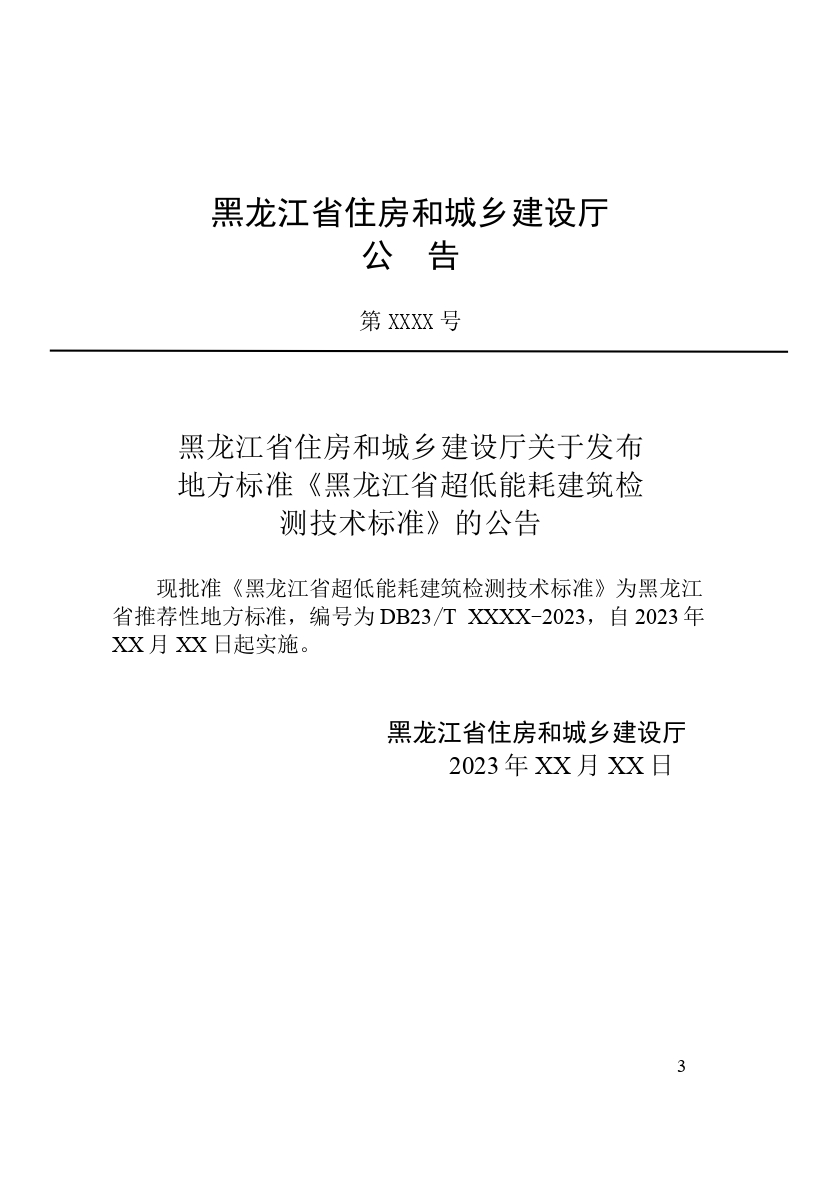 黑龙江省住房和城乡建设厅
公　告

第 XXXX 号

黑龙江省住房和城乡建设厅关于发布地方标准《黑龙江省超低能耗建筑检测技术标准》的公告

现批准《黑龙江省超低能耗建筑检测技术标准》为黑龙江省推荐性地方标准，编号为 DB23/T XXXX-2023，自 2023 年 XX 月 XX 日起实施。

黑龙江省住房和城乡建设厅
2023 年 XX 月 XX 日

3